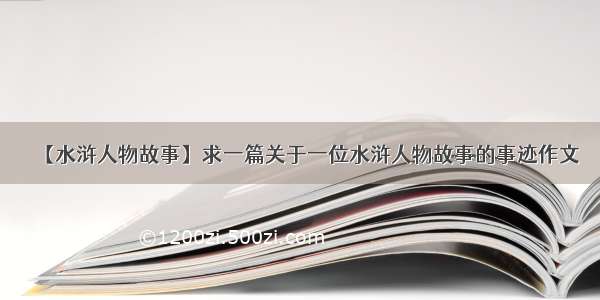 【水浒人物故事】求一篇关于一位水浒人物故事的事迹作文

©1200zi.500zi.com